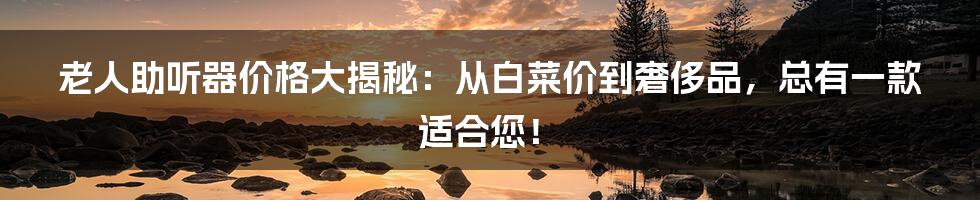 老人助听器价格大揭秘：从白菜价到奢侈品，总有一款适合您！